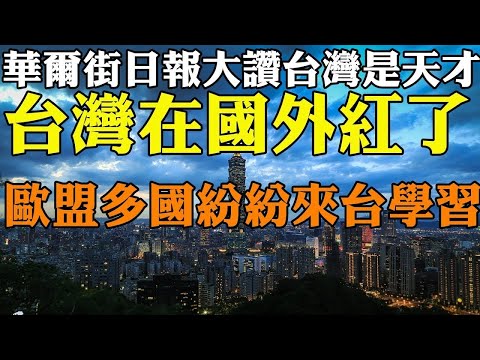 華爾街日報大讚台灣是天才

台灣在國外紅了

歐盟多國紛紛來台學習